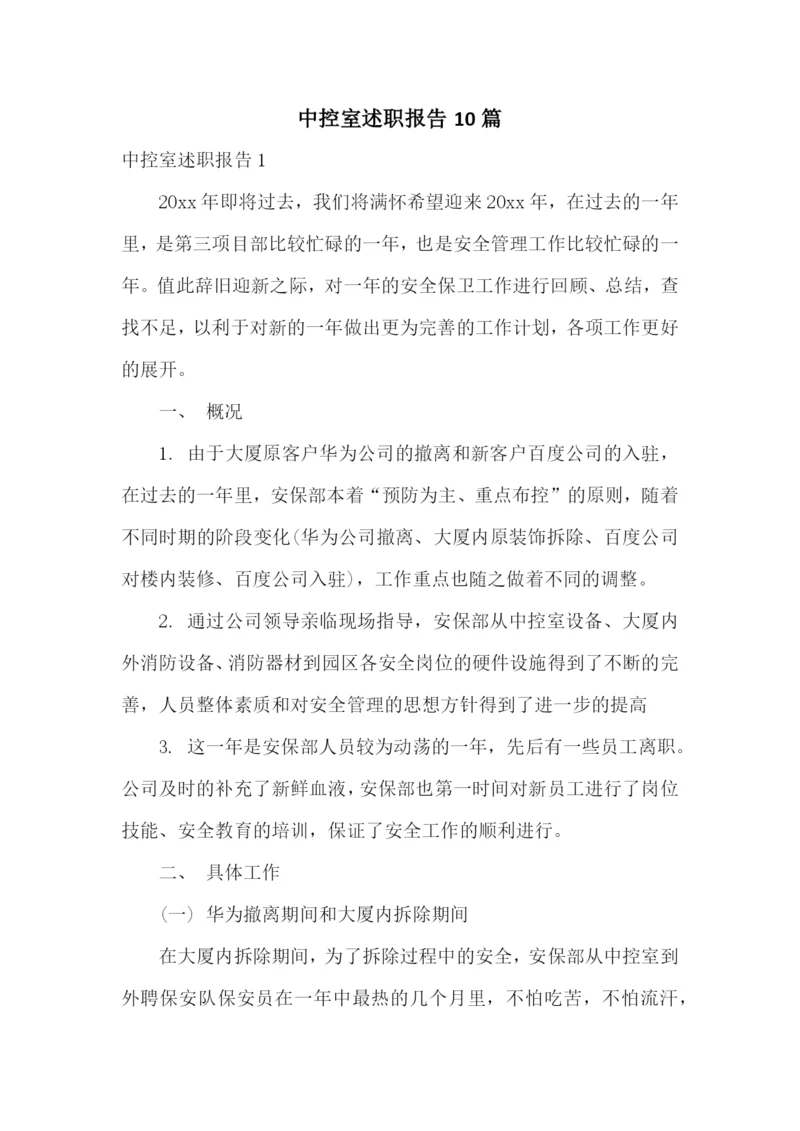 中控室述职报告 10 篇

中控室述职报告 1

20xx 年即将过去，我们将满怀希望迎来 20xx 年，在过去的一年里，是第三项目部比较忙碌的一年，也是安全管理工作比较忙碌的一年。值此辞旧迎新之际，对一年的安全保卫工作进行回顾、总结，查找不足，以利于对新的一年做出更为完善的工作计划，各项工作更好的展开。

一、 概况

1. 由于大厦原客户华为公司的撤离和新客户百度公司的入驻，在过去的一年里，安保部本着“预防为主、重点布控”的原则，随着不同时期的阶段变化(华为公司撤离、大厦内原装饰拆除、百度公司对楼内装修、百度公司入驻)，工作重点也随之做着不同的调整。

2. 通过公司领导亲临现场指导，安保部从中控室设备、大厦内外消防设备、消防器材到园区各安全岗位的硬件设施得到了不断的完善，人员整体素质和对安全管理的思想方针得到了进一步的提高

3. 这一年是安保部人员较为动荡的一年，先后有一些员工离职。公司及时的补充了新鲜血液，安保部也第一时间对新员工进行了岗位技能、安全教育的培训，保证了安全工作的顺利进行。

二、 具体工作

(一) 华为撤离期间和大厦内拆除期间

在大厦内拆除期间，为了拆除过程中的安全，安保部从中控室到外聘保安队保安员在一年中最热的几个月里，不怕吃苦，不怕流汗，